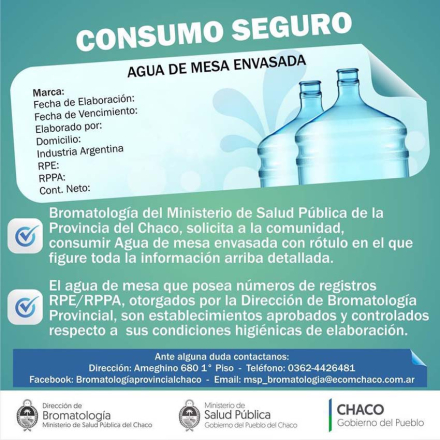 CONSUMO SEGURO

AGUA DE MESA ENVASADA

Marca:
Fecha de Elaboración:
Fecha de Vencimiento:
Elaborado por:
Domicilio:
Industria Argentina
RPE:
RPPA:
Cont. Neto:

Bromatología del Ministerio de Salud Pública de la Provincia del Chaco, solicita a la comunidad, consumir Agua de mesa envasada con rótulo en el que figure toda la información arriba detallada.

El agua de mesa que posea números de registros RPE/RPPA, otorgados por la Dirección de Bromatología Provincial, son establecimientos aprobados y controlados respecto a sus condiciones higiénicas de elaboración.

Ante alguna duda contactanos:
Dirección: Ameghino 680 1° Piso - Teléfono: 0362-4426481
Facebook: Bromatologíaprovincialchaco - Email: msp_bromatologia@ecomchaco.com.ar

Dirección de
Bromatología
Ministerio de Salud Pública del Chaco

Ministerio de
Salud Pública
Gobierno del Pueblo del Chaco

CHACO
Gobierno del Pueblo